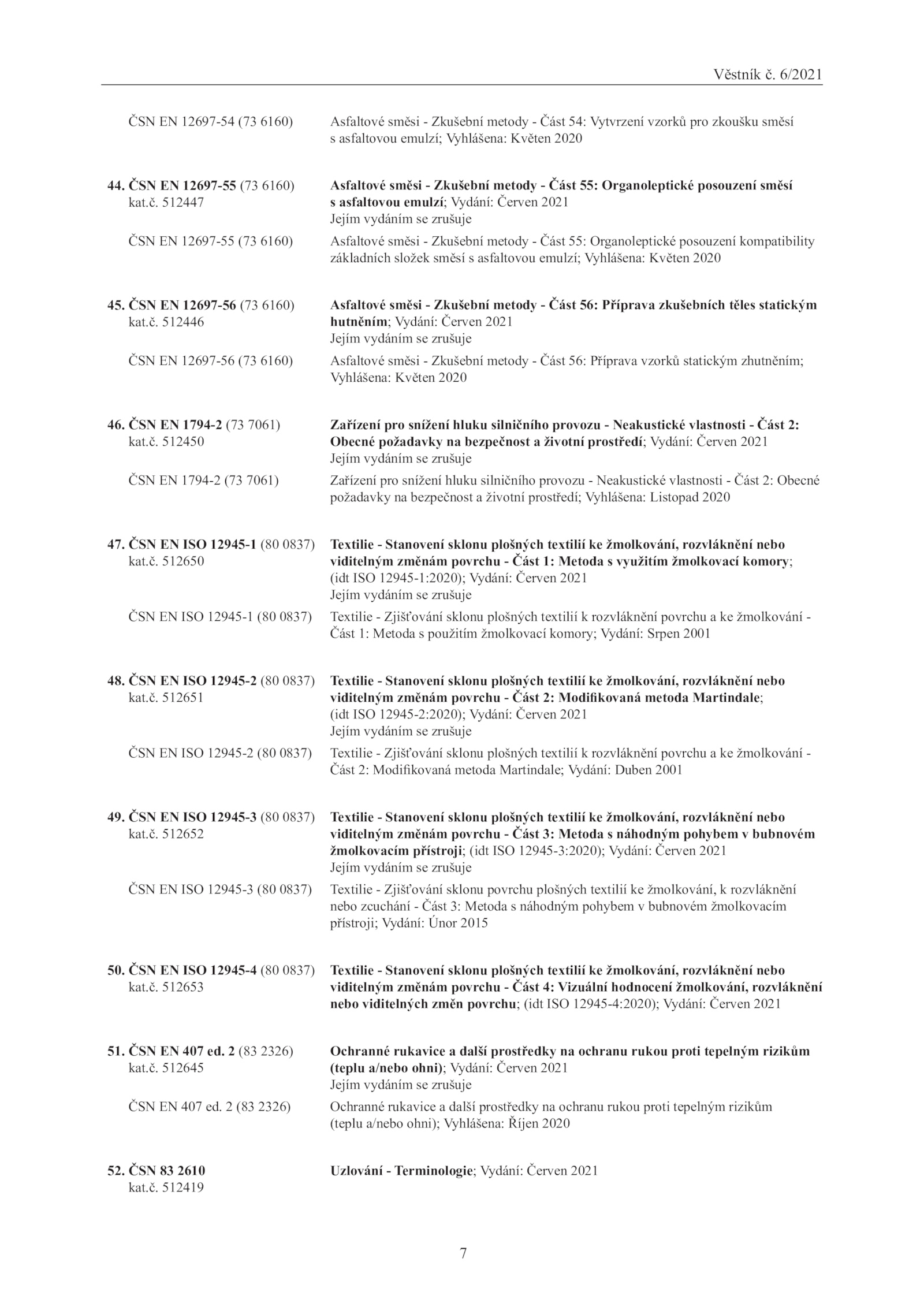 Věstník č. 6/2021

ČSN EN 12697-54 (73 6160) Asfaltové směsi - Zkušební metody - Část 54: Vytvrzení vzorků pro zkoušku směsí s asfaltovou emulzí; Vyhlášena: Květen 2020

44. ČSN EN 12697-55 (73 6160) kat.č. 512447 Asfaltové směsi - Zkušební metody - Část 55: Organoleptické posouzení směsí s asfaltovou emulzí; Vydání: Červen 2021
Jejím vydáním se zrušuje

ČSN EN 12697-55 (73 6160) Asfaltové směsi - Zkušební metody - Část 55: Organoleptické posouzení kompatibility základních složek směsí s asfaltovou emulzí; Vyhlášena: Květen 2020

45. ČSN EN 12697-56 (73 6160) kat.č. 512446 Asfaltové směsi - Zkušební metody - Část 56: Příprava zkušebních těles statickým hutněním; Vydání: Červen 2021
Jejím vydáním se zrušuje

ČSN EN 12697-56 (73 6160) Asfaltové směsi - Zkušební metody - Část 56: Příprava vzorků statickým zhutněním; Vyhlášena: Květen 2020

46. ČSN EN 1794-2 (73 7061) kat.č. 512450 Zařízení pro snížení hluku silničního provozu - Neakustické vlastnosti - Část 2: Obecné požadavky na bezpečnost a životní prostředí; Vydání: Červen 2021
Jejím vydáním se zrušuje

ČSN EN 1794-2 (73 7061) Zařízení pro snížení hluku silničního provozu - Neakustické vlastnosti - Část 2: Obecné požadavky na bezpečnost a životní prostředí; Vyhlášena: Listopad 2020

47. ČSN EN ISO 12945-1 (80 0837) kat.č. 512650 Textilie - Stanovení sklonu plošných textilií ke žmolkování, rozvláknění nebo viditelným změnám povrchu - Část 1: Metoda s využitím žmolkovací komory; (idt ISO 12945-1:2020); Vydání: Červen 2021
Jejím vydáním se zrušuje

ČSN EN ISO 12945-1 (80 0837) Textilie - Zjišťování sklonu plošných textilií k rozvláknění povrchu a ke žmolkování - Část 1: Metoda s použitím žmolkovací komory; Vydání: Srpen 2001

48. ČSN EN ISO 12945-2 (80 0837) kat.č. 512651 Textilie - Stanovení sklonu plošných textilií ke žmolkování, rozvláknění nebo viditelným změnám povrchu - Část 2: Modifikovaná metoda Martindale; (idt ISO 12945-2:2020); Vydání: Červen 2021
Jejím vydáním se zrušuje

ČSN EN ISO 12945-2 (80 0837) Textilie - Zjišťování sklonu plošných textilií k rozvláknění povrchu a ke žmolkování - Část 2: Modifikovaná metoda Martindale; Vydání: Duben 2001

49. ČSN EN ISO 12945-3 (80 0837) kat.č. 512652 Textilie - Stanovení sklonu plošných textilií ke žmolkování, rozvláknění nebo viditelným změnám povrchu - Část 3: Metoda s náhodným pohybem v bubnovém žmolkovacím přístroji; (idt ISO 12945-3:2020); Vydání: Červen 2021
Jejím vydáním se zrušuje

ČSN EN ISO 12945-3 (80 0837) Textilie - Zjišťování sklonu povrchu plošných textilií ke žmolkování, k rozvláknění nebo zcuchání - Část 3: Metoda s náhodným pohybem v bubnovém žmolkovacím přístroji; Vydání: Únor 2015

50. ČSN EN ISO 12945-4 (80 0837) kat.č. 512653 Textilie - Stanovení sklonu plošných textilií ke žmolkování, rozvláknění nebo viditelným změnám povrchu - Část 4: Vizuální hodnocení žmolkování, rozvláknění nebo viditelných změn povrchu; (idt ISO 12945-4:2020); Vydání: Červen 2021

51. ČSN EN 407 ed. 2 (83 2326) kat.č. 512645 Ochranné rukavice a další prostředky na ochranu rukou proti tepelným rizikům (teplu a/nebo ohni); Vydání: Červen 2021
Jejím vydáním se zrušuje

ČSN EN 407 ed. 2 (83 2326) Ochranné rukavice a další prostředky na ochranu rukou proti tepelným rizikům (teplu a/nebo ohni); Vyhlášena: Říjen 2020

52. ČSN 83 2610 kat.č. 512419 Uzlování - Terminologie; Vydání: Červen 2021

7